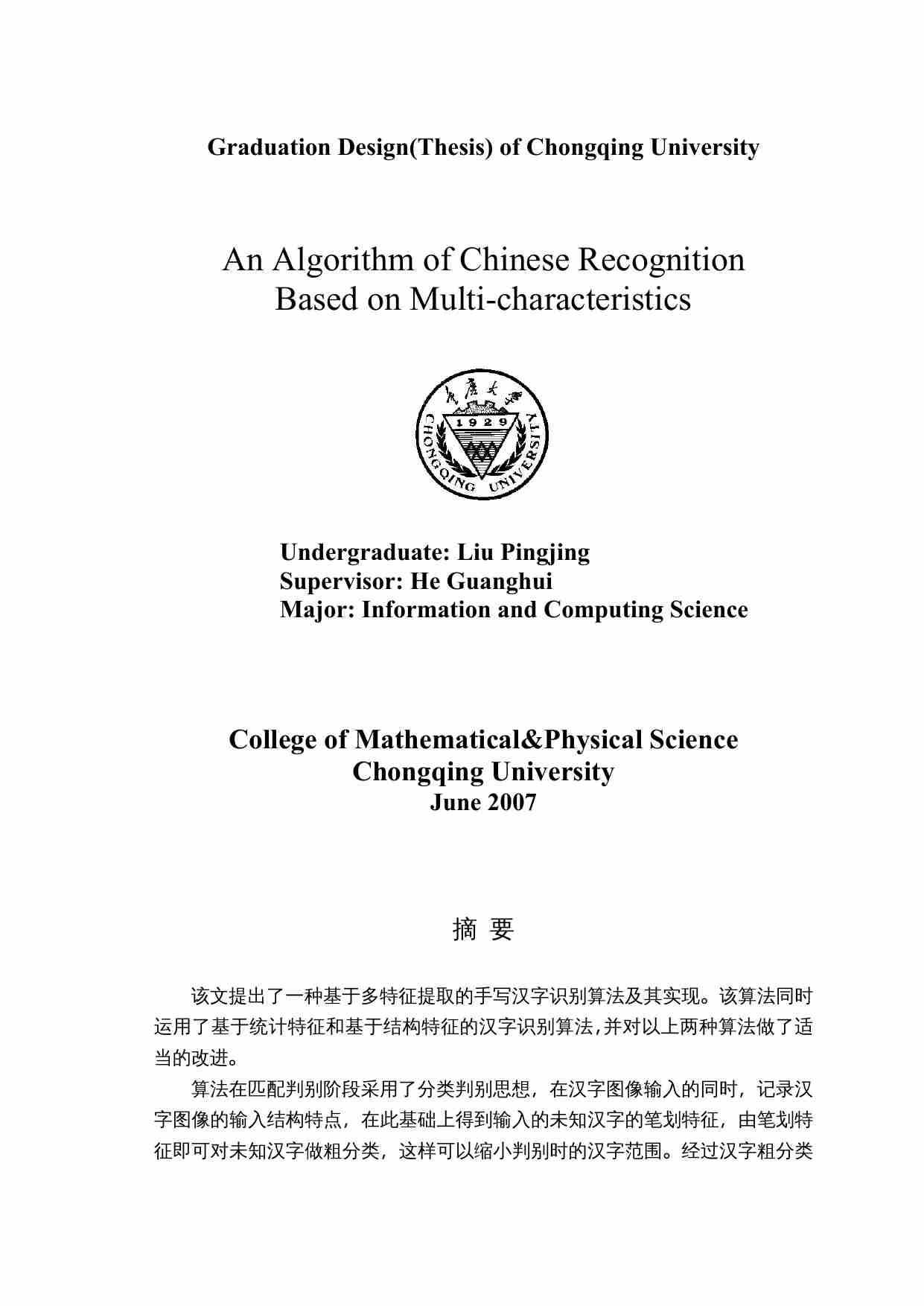 Graduation Design(Thesis) of Chongqing University

An Algorithm of Chinese Recognition Based on Multi-characteristics

重庆大学

1929

CHONGQING UNIVERSITY

Undergraduate: Liu Pingjing
Supervisor: He Guanghui
Major: Information and Computing Science

College of Mathematical&Physical Science
Chongqing University
June 2007

摘 要

该文提出了一种基于多特征提取的手写汉字识别算法及其实现。该算法同时运用了基于统计特征和基于结构特征的汉字识别算法,并对以上两种算法做了适当的改进。

算法在匹配判别阶段采用了分类判别思想，在汉字图像输入的同时，记录汉字图像的输入结构特点，在此基础上得到输入的未知汉字的笔划特征，由笔划特征即可对未知汉字做粗分类，这样可以缩小判别时的汉字范围。经过汉字粗分类